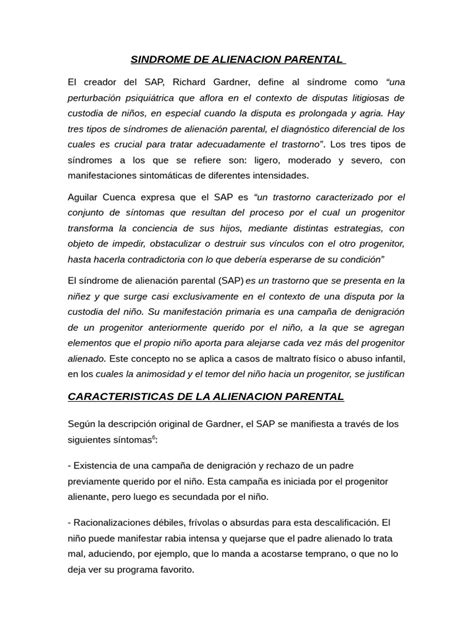 SINDROME DE ALIENACION PARENTAL

El creador del SAP, Richard Gardner, define al síndrome como "una perturbación psiquiátrica que aflora en el contexto de disputas litigiosas de custodia de niños, en especial cuando la disputa es prolongada y agria. Hay tres tipos de síndromes de alienación parental, el diagnóstico diferencial de los cuales es crucial para tratar adecuadamente el trastorno". Los tres tipos de síndromes a los que se refiere son: ligero, moderado y severo, con manifestaciones sintomáticas de diferentes intensidades.

Aguilar Cuenca expresa que el SAP es "un trastorno caracterizado por el conjunto de síntomas que resultan del proceso por el cual un progenitor transforma la conciencia de sus hijos, mediante distintas estrategias, con objeto de impedir, obstaculizar o destruir sus vínculos con el otro progenitor, hasta hacerla contradictoria con lo que debería esperarse de su condición"

El síndrome de alienación parental (SAP) es un trastorno que se presenta en la niñez y que surge casi exclusivamente en el contexto de una disputa por la custodia del niño. Su manifestación primaria es una campaña de denigración de un progenitor anteriormente querido por el niño, a la que se agregan elementos que el propio niño aporta para alejarse cada vez más del progenitor alienado. Este concepto no se aplica a casos de maltrato físico o abuso infantil, en los cuales la animosidad y el temor del niño hacia un progenitor, se justifican

CARACTERISTICAS DE LA ALIENACION PARENTAL

Según la descripción original de Gardner, el SAP se manifiesta a través de los siguientes síntomas$^6$:

- Existencia de una campaña de denigración y rechazo de un padre previamente querido por el niño. Esta campaña es iniciada por el progenitor alienante, pero luego es secundada por el niño.

- Racionalizaciones débiles, frívolas o absurdas para esta descalificación. El niño puede manifestar rabia intensa y quejarse que el padre alienado lo trata mal, aduciendo, por ejemplo, que lo manda a acostarse temprano, o que no lo deja ver su programa favorito.